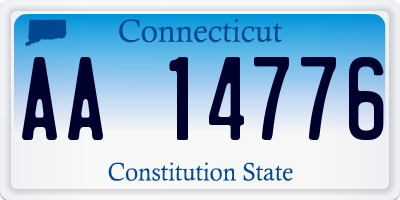 Connecticut

AA 14776

Constitution State